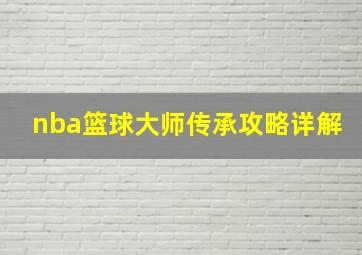 nba篮球大师传承攻略详解